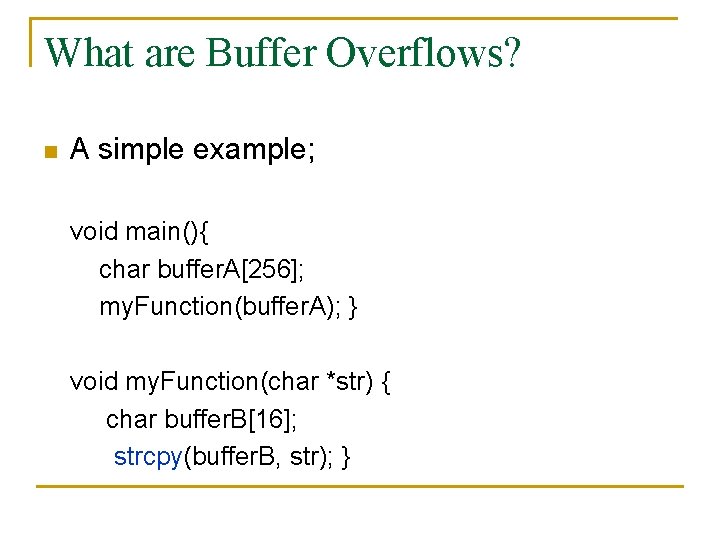 What are Buffer Overflows?

A simple example;

void main(){
char bufferA[256];
myFunction(bufferA); }

void myFunction(char *str) {
char bufferB[16];
strcpy(bufferB, str); }